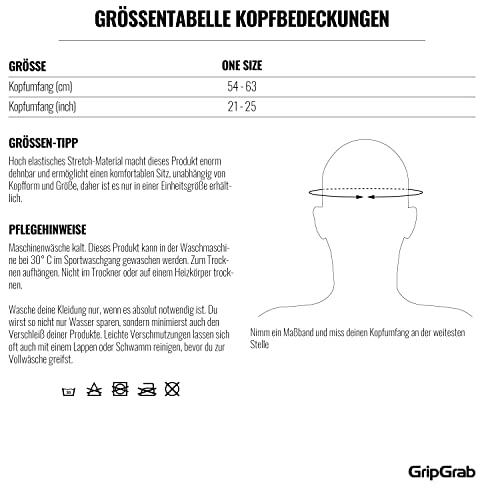 GRÖSSENTABELLE KOPFBEDECKUNGEN

| GRÖSSE | ONE SIZE |
|---|---|
| Kopfumfang (cm) | 54 - 63 |
| Kopfumfang (inch) | 21 - 25 |

GRÖSSEN-TIPP

Hoch elastisches Stretch-Material macht dieses Produkt enorm dehnbar und ermöglicht einen komfortablen Sitz, unabhängig von Kopfform und Größe, daher ist es nur in einer Einheitsgröße erhältlich.

PFLEGEHINWEISE

Maschinenwäsche kalt. Dieses Produkt kann in der Waschmaschine bei 30° C im Sportwaschgang gewaschen werden. Zum Trocknen aufhängen. Nicht im Trockner oder auf einem Heizkörper trocknen.

Wasche deine Kleidung nur, wenn es absolut notwendig ist. Du wirst so nicht nur Wasser sparen, sondern minimierst auch den Verschleiß deiner Produkte. Leichte Verschmutzungen lassen sich oft auch mit einem Lappen oder Schwamm reinigen, bevor du zur Vollwäsche greifst.

30

Nimm ein Maßband und miss deinen Kopfumfang an der weitesten Stelle

GripGrab